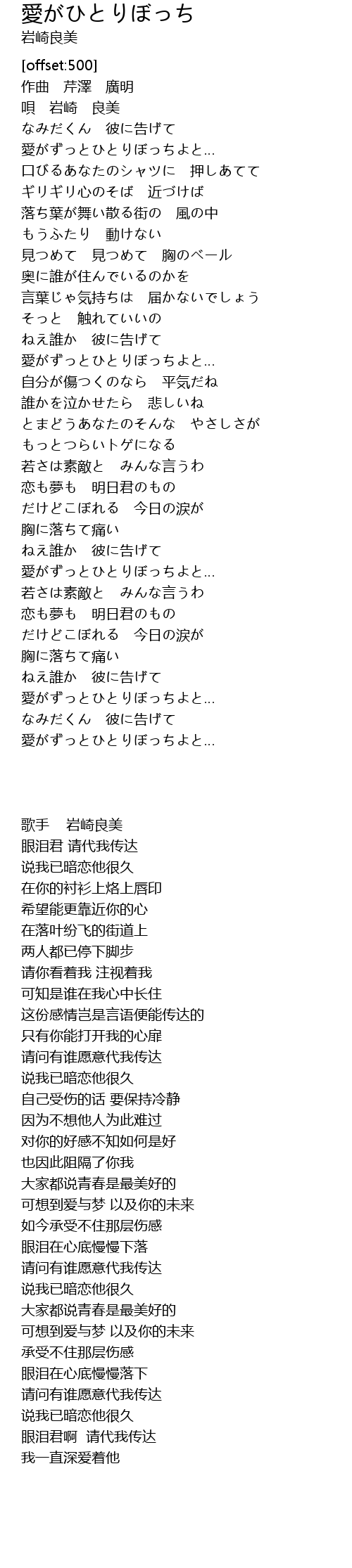 愛がひとりぼっち
岩崎良美

[offset:500]
作曲　芹澤　廣明
唄　岩崎　良美
なみだくん　彼に告げて
愛がずっとひとりぼっちよと...
口びるあなたのシャツに　押しあてて
ギリギリ心のそば　近づけば
落ち葉が舞い散る街の　風の中
もうふたり　動けない
見つめて　見つめて　胸のベール
奥に誰が住んでいるのかを
言葉じゃ気持ちは　届かないでしょう
そっと　触れていいの
ねえ誰か　彼に告げて
愛がずっとひとりぼっちよと...
自分が傷つくのなら　平気だね
誰かを泣かせたら　悲しいね
とまどうあなたのそんな　やさしさが
もっとつらいトゲになる
若さは素敵と　みんな言うわ
恋も夢も　明日君のもの
だけどこぼれる　今日の涙が
胸に落ちて痛い
ねえ誰か　彼に告げて
愛がずっとひとりぼっちよと...
若さは素敵と　みんな言うわ
恋も夢も　明日君のもの
だけどこぼれる　今日の涙が
胸に落ちて痛い
ねえ誰か　彼に告げて
愛がずっとひとりぼっちよと...
なみだくん　彼に告げて
愛がずっとひとりぼっちよと...

歌手　岩崎良美
眼泪君 请代我传达
说我已暗恋他很久
在你的衬衫上烙上唇印
希望能更靠近你的心
在落叶纷飞的街道上
两人都已停下脚步
请你看着我 注视着我
可知是谁在我心中长住
这份感情岂是言语便能传达的
只有你能打开我的心扉
请问有谁愿意代我传达
说我已暗恋他很久
自己受伤的话 要保持冷静
因为不想他人为此难过
对你的好感不知如何是好
也因此阻隔了你我
大家都说青春是最美好的
可想到爱与梦 以及你的未来
如今承受不住那层伤感
眼泪在心底慢慢下落
请问有谁愿意代我传达
说我已暗恋他很久
大家都说青春是最美好的
可想到爱与梦 以及你的未来
承受不住那层伤感
眼泪在心底慢慢落下
请问有谁愿意代我传达
说我已暗恋他很久
眼泪君啊　请代我传达
我一直深爱着他